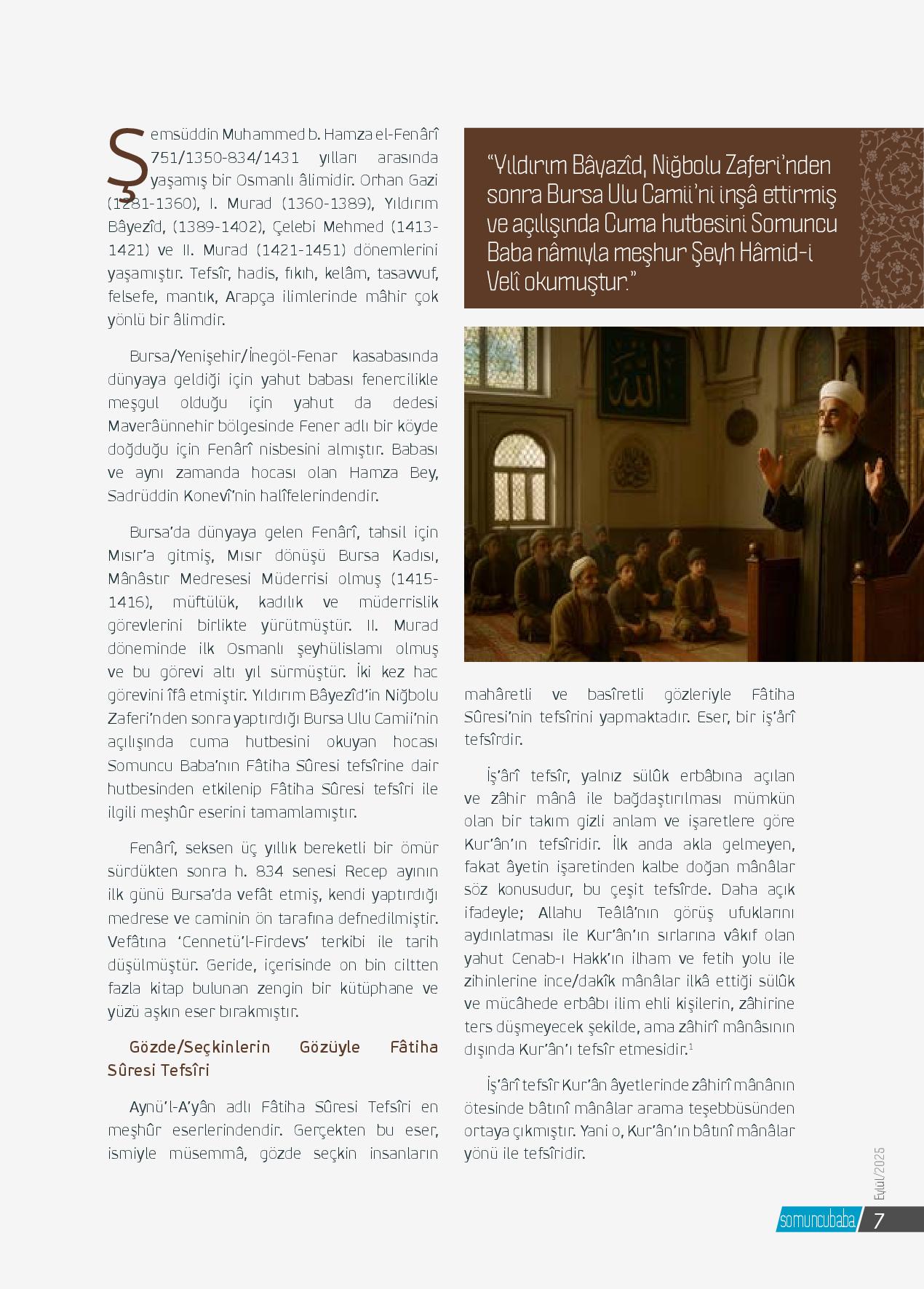 Şemsüddin Muhammed b. Hamza el-Fenârî 751/1350-834/1431 yılları arasında yaşamış bir Osmanlı âlimidir. Orhan Gazi (1281-1360), I. Murad (1360-1389), Yıldırım Bâyezîd, (1389-1402), Çelebi Mehmed (1413-1421) ve II. Murad (1421-1451) dönemlerini yaşamıştır. Tefsîr, hadis, fıkıh, kelâm, tasavvuf, felsefe, mantık, Arapça ilimlerinde mâhir çok yönlü bir âlimdir.

Bursa/Yenişehir/İnegöl-Fenar kasabasında dünyaya geldiği için yahut babası fenercilikle meşgul olduğu için yahut da dedesi Maverâünnehir bölgesinde Fener adlı bir köyde doğduğu için Fenârî nisbesini almıştır. Babası ve aynı zamanda hocası olan Hamza Bey, Sadrüddin Konevî'nin halîfelerindendir.

Bursa'da dünyaya gelen Fenârî, tahsil için Mısır'a gitmiş, Mısır dönüşü Bursa Kadısı, Mânâstır Medresesi Müderrisi olmuş (1415-1416), müftülük, kadılık ve müderrislik görevlerini birlikte yürütmüştür. II. Murad döneminde ilk Osmanlı şeyhülislamı olmuş ve bu görevi altı yıl sürmüştür. İki kez hac görevini îfâ etmiştir. Yıldırım Bâyezîd'in Niğbolu Zaferi'nden sonra yaptırdığı Bursa Ulu Camii'nin açılışında cuma hutbesini okuyan hocası Somuncu Baba'nın Fâtiha Sûresi tefsîrine dair hutbesinden etkilenip Fâtiha Sûresi tefsîri ile ilgili meşhûr eserini tamamlamıştır.

Fenârî, seksen üç yıllık bereketli bir ömür sürdükten sonra h. 834 senesi Recep ayının ilk günü Bursa'da vefât etmiş, kendi yaptırdığı medrese ve caminin ön tarafına defnedilmiştir. Vefâtına 'Cennetü'l-Firdevs' terkibi ile tarih düşülmüştür. Geride, içerisinde on bin ciltten fazla kitap bulunan zengin bir kütüphane ve yüzü aşkın eser bırakmıştır.

Gözde/Seçkinlerin Gözüyle Fâtiha Sûresi Tefsîri

Aynü'l-A'yân adlı Fâtiha Sûresi Tefsîri en meşhûr eserlerindendir. Gerçekten bu eser, ismiyle müsemmâ, gözde seçkin insanların

"Yıldırım Bâyazîd, Niğbolu Zaferi'nden sonra Bursa Ulu Camii'ni inşâ ettirmiş ve açılışında Cuma hutbesini Somuncu Baba nâmıyla meşhur Şeyh Hâmid-i Velî okumuştur."

mahâretli ve basîretli gözleriyle Fâtiha Sûresi'nin tefsîrini yapmaktadır. Eser, bir iş'ârî tefsîrdir.

İş'ârî tefsîr, yalnız sülûk erbâbına açılan ve zâhir mânâ ile bağdaştırılması mümkün olan bir takım gizli anlam ve işaretlere göre Kur'ân'ın tefsîridir. İlk anda akla gelmeyen, fakat âyetin işaretinden kalbe doğan mânâlar söz konusudur, bu çeşit tefsîrde. Daha açık ifadeyle; Allahu Teâlâ'nın görüş ufuklarını aydınlatması ile Kur'ân'ın sırlarına vâkıf olan yahut Cenab-ı Hakk'ın ilham ve fetih yolu ile zihinlerine ince/dakîk mânâlar ilkâ ettiği sülûk ve mücâhede erbâbı ilim ehli kişilerin, zâhirine ters düşmeyecek şekilde, ama zâhirî mânâsının dışında Kur'ân'ı tefsîr etmesidir.$^1$

İş'ârî tefsîr Kur'ân âyetlerinde zâhirî mânânın ötesinde bâtınî mânâlar arama teşebbüsünden ortaya çıkmıştır. Yani o, Kur'ân'ın bâtınî mânâlar yönü ile tefsîridir.

Eylül/2025

somuncubaba 7